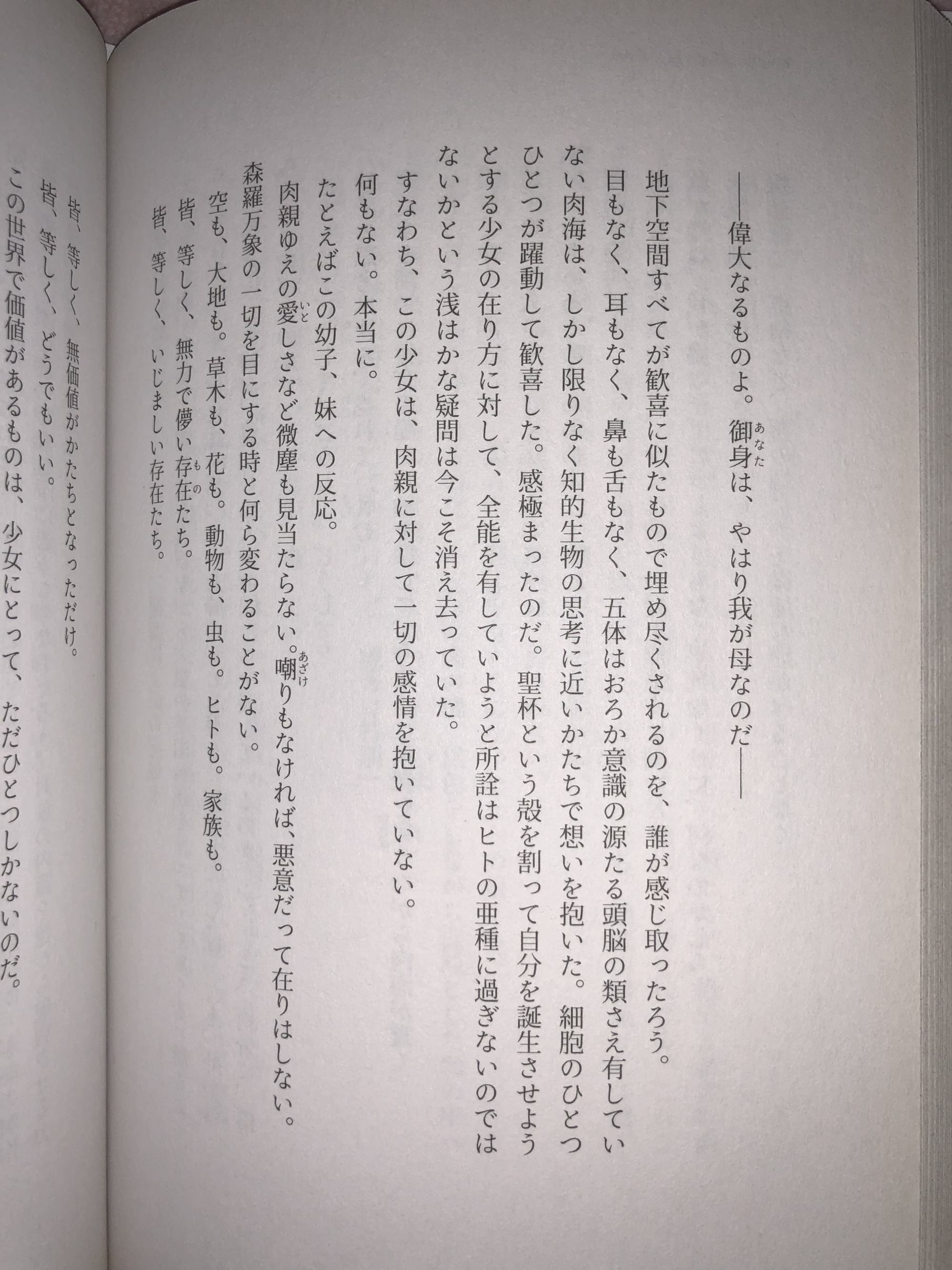 ――偉大なるものよ。御身(あなた)は、やはり我が母なのだ――

地下空間すべてが歓喜に似たもので埋め尽くされるのを、誰が感じ取ったろう。目もなく、耳もなく、鼻も舌もなく、五体はおろか意識の源たる頭脳の類さえ有していない肉海は、しかし限りなく知的生物の思考に近いかたちで想いを抱いた。細胞のひとつひとつが躍動して歓喜した。感極まったのだ。聖杯という殻を割って自分を誕生させようとする少女の在り方に対して、全能を有していようと所詮はヒトの亜種に過ぎないのではないかという浅はかな疑問は今こそ消え去っていた。

すなわち、この少女は、肉親に対して一切の感情を抱いていない。

何もない。本当に。

たとえばこの幼子、妹への反応。

肉親ゆえの愛(いと)しさなど微塵も見当たらない。嘲(あざけ)りもなければ、悪意だって在りはしない。

森羅万象の一切を目にする時と何ら変わることがない。

空も、大地も。草木も、花も。動物も、虫も。ヒトも。家族も。

皆、等しく、無力で儚い存在(もの)たち。

皆、等しく、いじましい存在たち。

皆、等しく、無価値がかたちとなっただけ。

皆、等しく、どうでもいい。

この世界で価値があるものは、少女にとって、ただひとつしかないのだ。